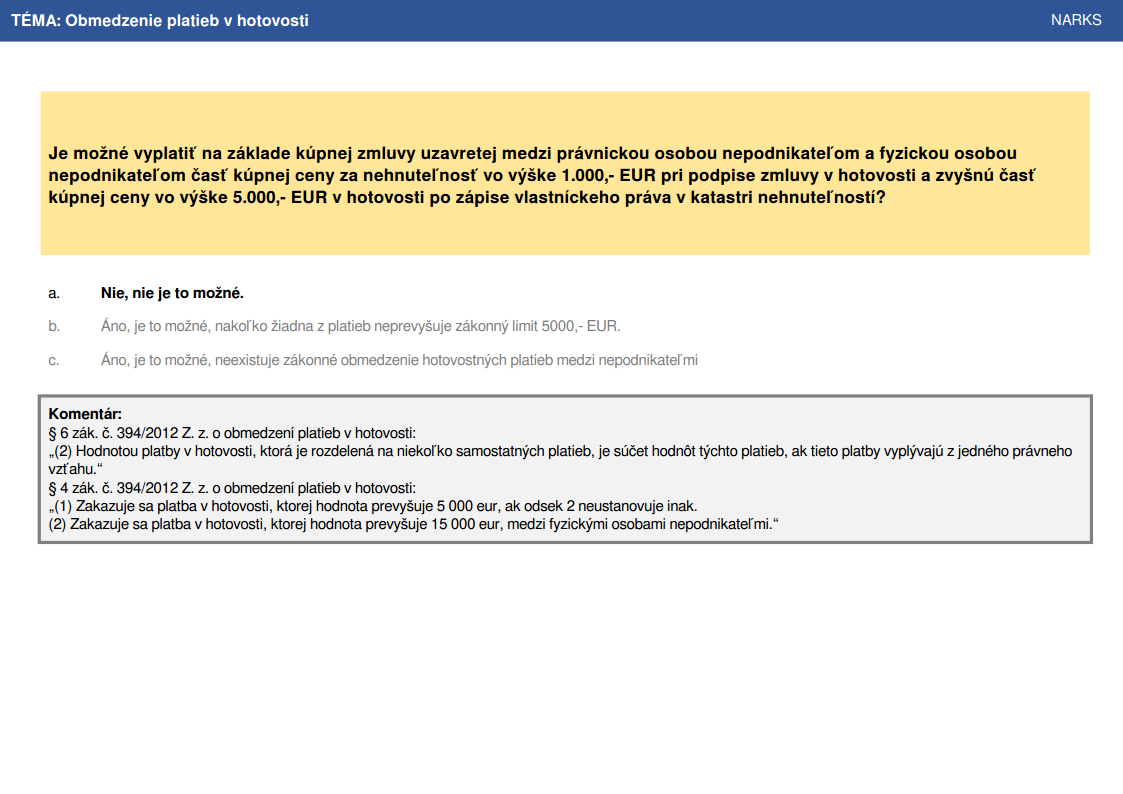 TÉMA: Obmedzenie platieb v hotovosti

NARKS

Je možné vyplatiť na základe kúpnej zmluvy uzavretej medzi právnickou osobou nepodnikateľom a fyzickou osobou nepodnikateľom časť kúpnej ceny za nehnuteľnosť vo výške 1.000,- EUR pri podpise zmluvy v hotovosti a zvyšnú časť kúpnej ceny vo výške 5.000,- EUR v hotovosti po zápise vlastníckeho práva v katastri nehnuteľností?

a. Nie, nie je to možné.

b. Áno, je to možné, nakoľko žiadna z platieb neprevyšuje zákonný limit 5000,- EUR.

c. Áno, je to možné, neexistuje zákonné obmedzenie hotovostných platieb medzi nepodnikateľmi

Komentár:
§ 6 zák. č. 394/2012 Z. z. o obmedzení platieb v hotovosti:
„(2) Hodnotou platby v hotovosti, ktorá je rozdelená na niekoľko samostatných platieb, je súčet hodnôt týchto platieb, ak tieto platby vyplývajú z jedného právneho vzťahu.“
§ 4 zák. č. 394/2012 Z. z. o obmedzení platieb v hotovosti:
„(1) Zakazuje sa platba v hotovosti, ktorej hodnota prevyšuje 5 000 eur, ak odsek 2 neustanovuje inak.
(2) Zakazuje sa platba v hotovosti, ktorej hodnota prevyšuje 15 000 eur, medzi fyzickými osobami nepodnikateľmi.“